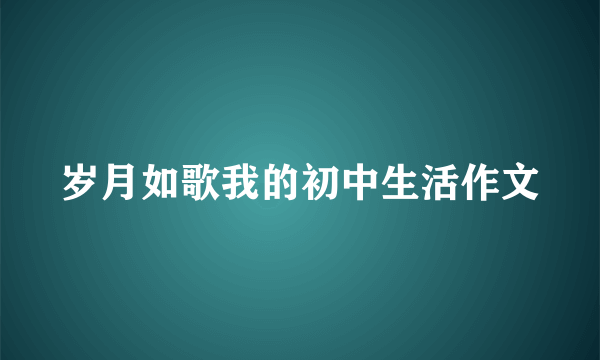 岁月如歌我的初中生活作文